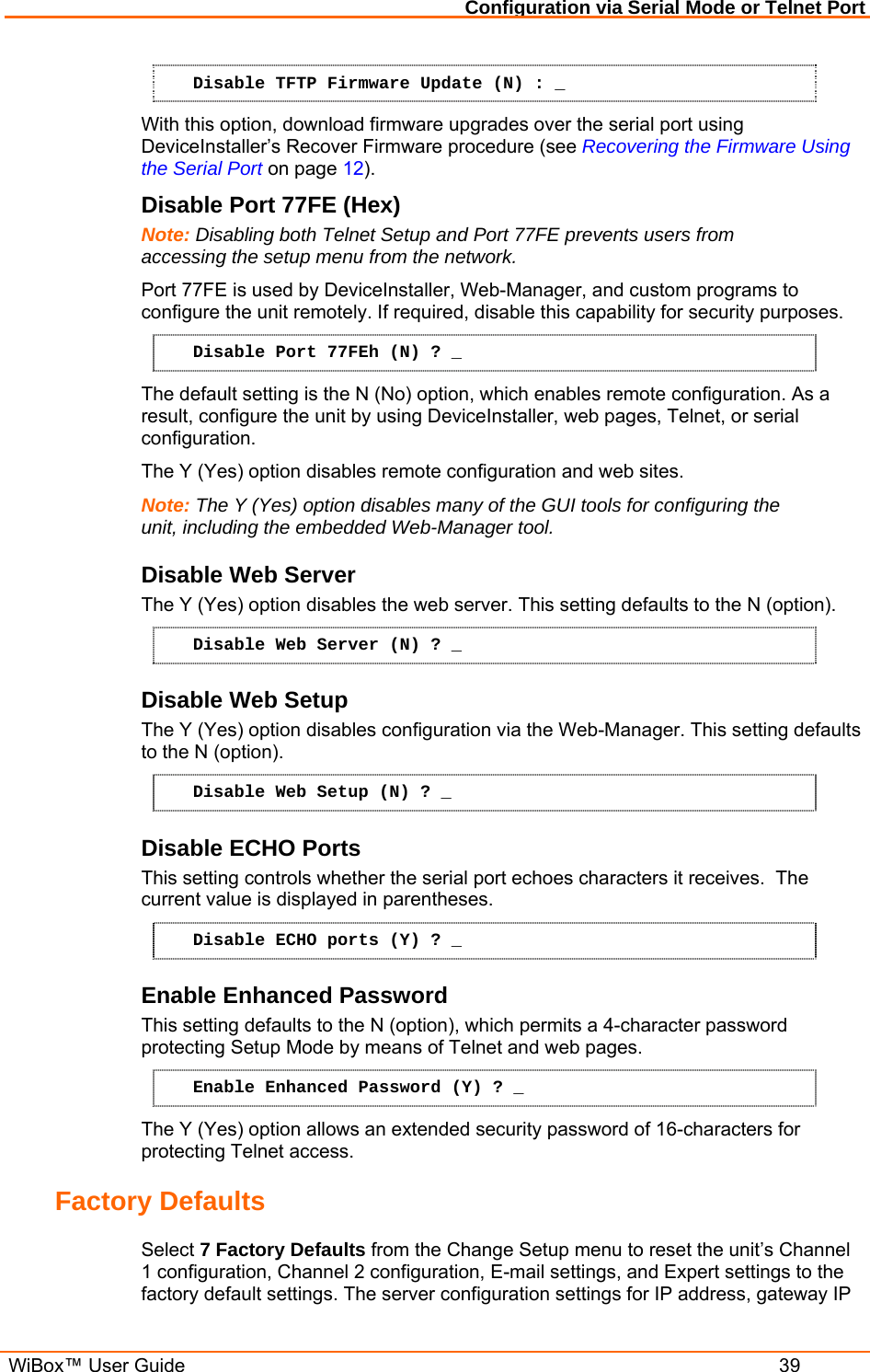 Configuration via Serial Mode or Telnet Port

Disable TFTP Firmware Update (N) : _

With this option, download firmware upgrades over the serial port using DeviceInstaller's Recover Firmware procedure (see Recovering the Firmware Using the Serial Port on page 12).

Disable Port 77FE (Hex)

Note: Disabling both Telnet Setup and Port 77FE prevents users from accessing the setup menu from the network.

Port 77FE is used by DeviceInstaller, Web-Manager, and custom programs to configure the unit remotely. If required, disable this capability for security purposes.

Disable Port 77FEh (N) ? _

The default setting is the N (No) option, which enables remote configuration. As a result, configure the unit by using DeviceInstaller, web pages, Telnet, or serial configuration.

The Y (Yes) option disables remote configuration and web sites.

Note: The Y (Yes) option disables many of the GUI tools for configuring the unit, including the embedded Web-Manager tool.

Disable Web Server

The Y (Yes) option disables the web server. This setting defaults to the N (option).

Disable Web Server (N) ? _

Disable Web Setup

The Y (Yes) option disables configuration via the Web-Manager. This setting defaults to the N (option).

Disable Web Setup (N) ? _

Disable ECHO Ports

This setting controls whether the serial port echoes characters it receives. The current value is displayed in parentheses.

Disable ECHO ports (Y) ? _

Enable Enhanced Password

This setting defaults to the N (option), which permits a 4-character password protecting Setup Mode by means of Telnet and web pages.

Enable Enhanced Password (Y) ? _

The Y (Yes) option allows an extended security password of 16-characters for protecting Telnet access.

Factory Defaults

Select 7 Factory Defaults from the Change Setup menu to reset the unit's Channel 1 configuration, Channel 2 configuration, E-mail settings, and Expert settings to the factory default settings. The server configuration settings for IP address, gateway IP

WiBox™ User Guide 39